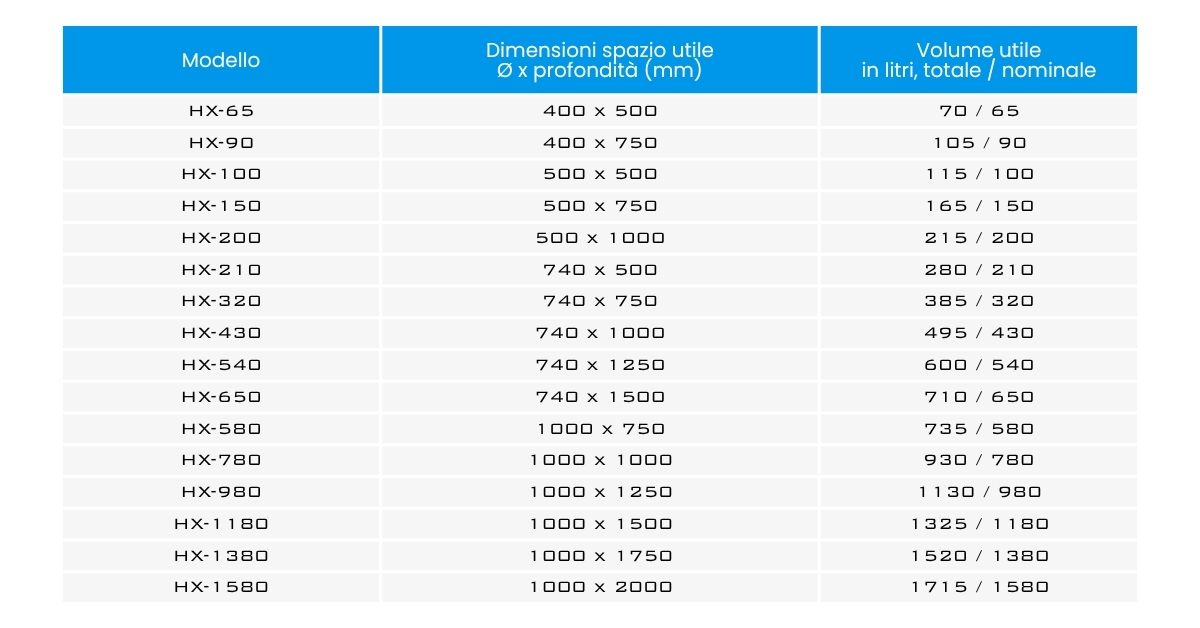 | Modello | Dimensioni spazio utile Ø x profondità (mm) | Volume utile in litri, totale / nominale |
|---|---|---|
| HX-65 | 400 x 500 | 70 / 65 |
| HX-90 | 400 x 750 | 105 / 90 |
| HX-100 | 500 x 500 | 115 / 100 |
| HX-150 | 500 x 750 | 165 / 150 |
| HX-200 | 500 x 1000 | 215 / 200 |
| HX-210 | 740 x 500 | 280 / 210 |
| HX-320 | 740 x 750 | 385 / 320 |
| HX-430 | 740 x 1000 | 495 / 430 |
| HX-540 | 740 x 1250 | 600 / 540 |
| HX-650 | 740 x 1500 | 710 / 650 |
| HX-580 | 1000 x 750 | 735 / 580 |
| HX-780 | 1000 x 1000 | 930 / 780 |
| HX-980 | 1000 x 1250 | 1130 / 980 |
| HX-1180 | 1000 x 1500 | 1325 / 1180 |
| HX-1380 | 1000 x 1750 | 1520 / 1380 |
| HX-1580 | 1000 x 2000 | 1715 / 1580 |